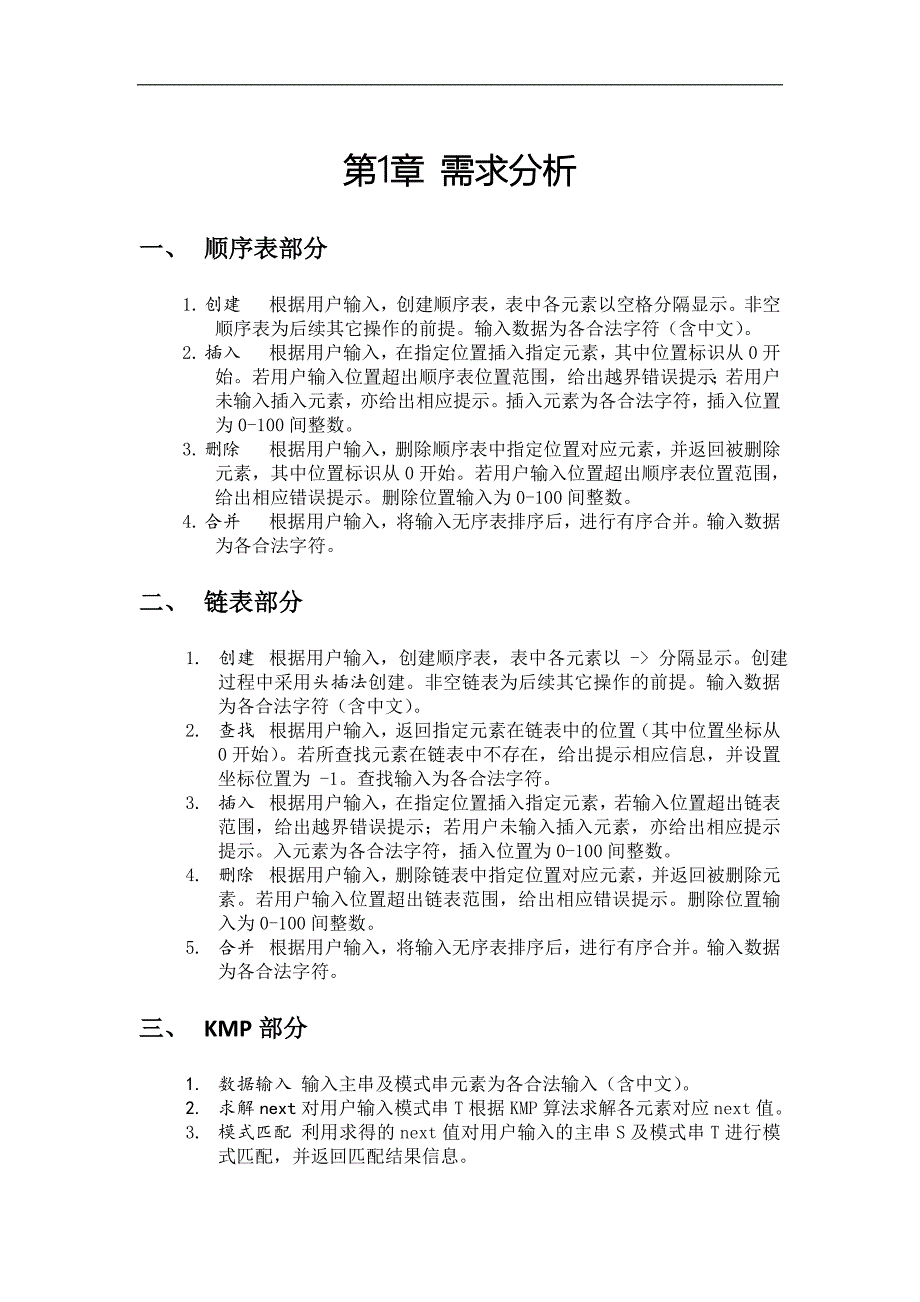 第1章 需求分析

一、 顺序表部分

1. 创建 根据用户输入，创建顺序表，表中各元素以空格分隔显示。非空顺序表为后续其它操作的前提。输入数据为各合法字符（含中文）。
2. 插入 根据用户输入，在指定位置插入指定元素，其中位置标识从 0 开始。若用户输入位置超出顺序表位置范围，给出越界错误提示;若用户未输入插入元素，亦给出相应提示。插入元素为各合法字符，插入位置为 0-100 间整数。
3. 删除 根据用户输入，删除顺序表中指定位置对应元素，并返回被删除元素，其中位置标识从 0 开始。若用户输入位置超出顺序表位置范围，给出相应错误提示。删除位置输入为 0-100 间整数。
4. 合并 根据用户输入，将输入无序表排序后，进行有序合并。输入数据为各合法字符。

二、 链表部分

1. 创建 根据用户输入，创建顺序表，表中各元素以 -> 分隔显示。创建过程中采用头插法创建。非空链表为后续其它操作的前提。输入数据为各合法字符（含中文）。
2. 查找 根据用户输入，返回指定元素在链表中的位置（其中位置坐标从 0 开始）。若所查找元素在链表中不存在，给出提示相应信息，并设置坐标位置为 -1。查找输入为各合法字符。
3. 插入 根据用户输入，在指定位置插入指定元素，若输入位置超出链表范围，给出越界错误提示；若用户未输入插入元素，亦给出相应提示提示。入元素为各合法字符，插入位置为 0-100 间整数。
4. 删除 根据用户输入，删除链表中指定位置对应元素，并返回被删除元素。若用户输入位置超出链表范围，给出相应错误提示。删除位置输入为 0-100 间整数。
5. 合并 根据用户输入，将输入无序表排序后，进行有序合并。输入数据为各合法字符。

三、 KMP 部分

1. 数据输入 输入主串及模式串元素为各合法输入（含中文）。
2. 求解 next 对用户输入模式串 T 根据 KMP 算法求解各元素对应 next 值。
3. 模式匹配 利用求得的 next 值对用户输入的主串 S 及模式串 T 进行模式匹配，并返回匹配结果信息。